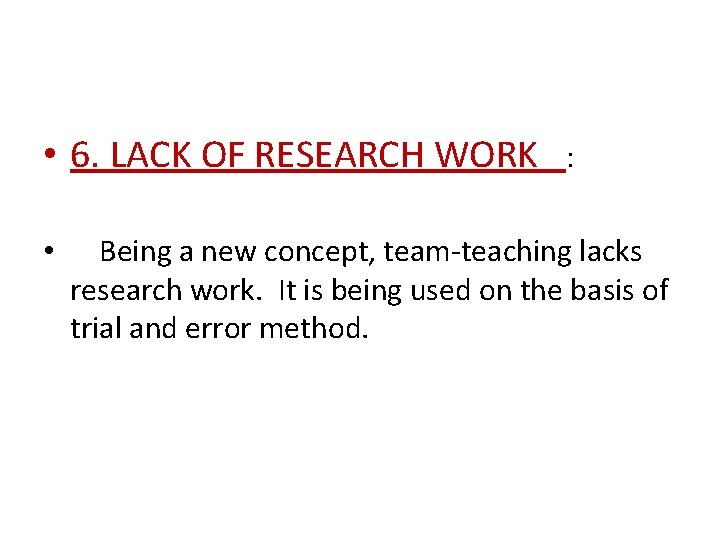 • 6. LACK OF RESEARCH WORK :

• Being a new concept, team-teaching lacks research work. It is being used on the basis of trial and error method.